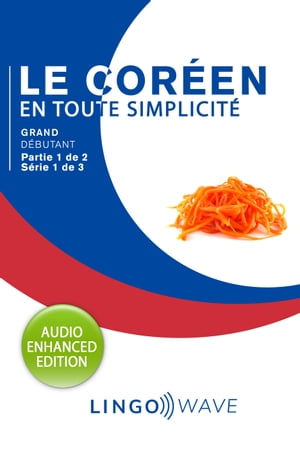 LE CORÉEN
EN TOUTE SIMPLICITÉ

GRAND
DÉBUTANT
Partie 1 de 2
Série 1 de 3

AUDIO
ENHANCED
EDITION

LINGO WAVE